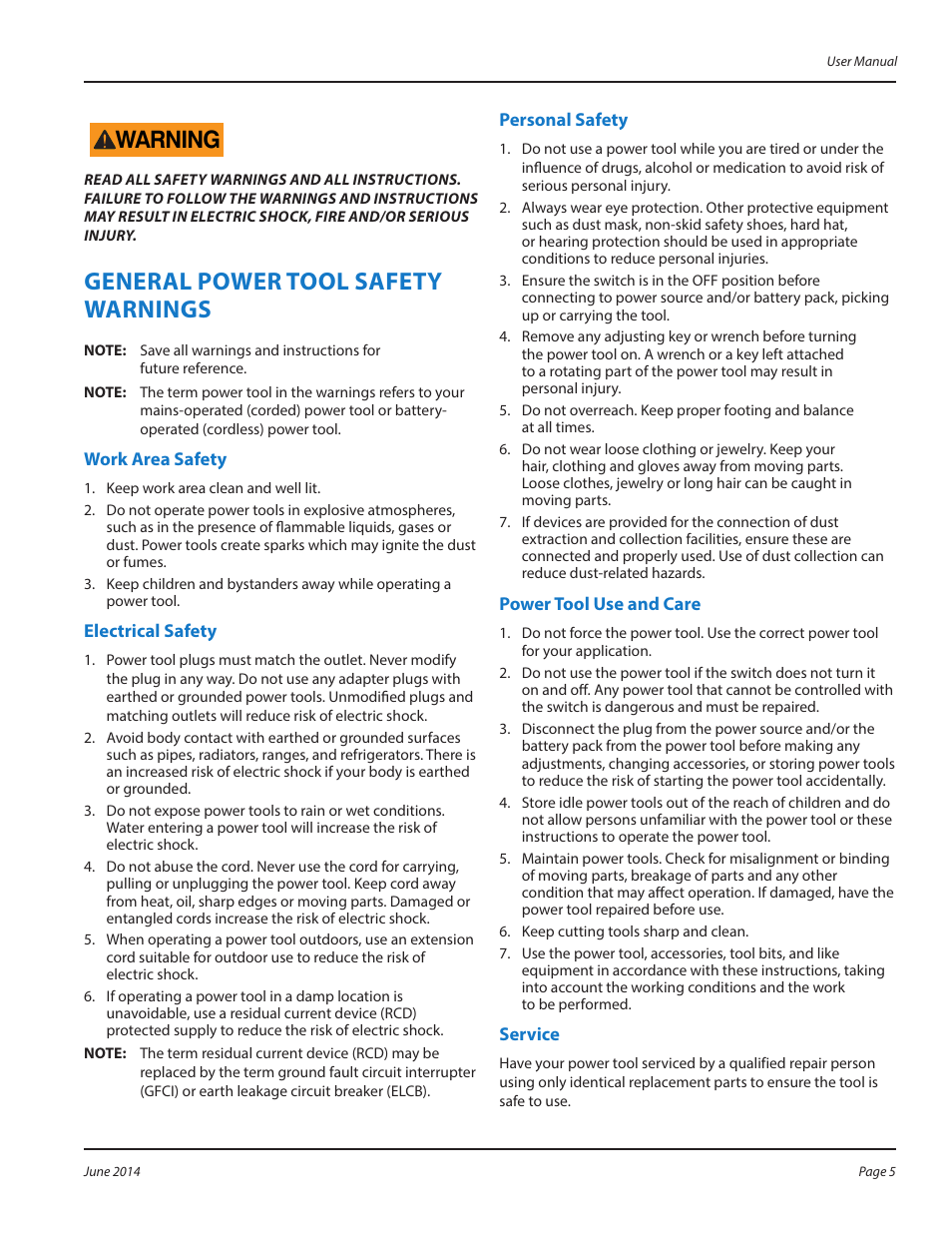 User Manual

WARNING

READ ALL SAFETY WARNINGS AND ALL INSTRUCTIONS. FAILURE TO FOLLOW THE WARNINGS AND INSTRUCTIONS MAY RESULT IN ELECTRIC SHOCK, FIRE AND/OR SERIOUS INJURY.

GENERAL POWER TOOL SAFETY WARNINGS

NOTE: Save all warnings and instructions for future reference.

NOTE: The term power tool in the warnings refers to your mains-operated (corded) power tool or battery-operated (cordless) power tool.

Work Area Safety

1. Keep work area clean and well lit.
2. Do not operate power tools in explosive atmospheres, such as in the presence of flammable liquids, gases or dust. Power tools create sparks which may ignite the dust or fumes.
3. Keep children and bystanders away while operating a power tool.

Electrical Safety

1. Power tool plugs must match the outlet. Never modify the plug in any way. Do not use any adapter plugs with earthed or grounded power tools. Unmodified plugs and matching outlets will reduce risk of electric shock.
2. Avoid body contact with earthed or grounded surfaces such as pipes, radiators, ranges, and refrigerators. There is an increased risk of electric shock if your body is earthed or grounded.
3. Do not expose power tools to rain or wet conditions. Water entering a power tool will increase the risk of electric shock.
4. Do not abuse the cord. Never use the cord for carrying, pulling or unplugging the power tool. Keep cord away from heat, oil, sharp edges or moving parts. Damaged or entangled cords increase the risk of electric shock.
5. When operating a power tool outdoors, use an extension cord suitable for outdoor use to reduce the risk of electric shock.
6. If operating a power tool in a damp location is unavoidable, use a residual current device (RCD) protected supply to reduce the risk of electric shock.

NOTE: The term residual current device (RCD) may be replaced by the term ground fault circuit interrupter (GFCI) or earth leakage circuit breaker (ELCB).

Personal Safety

1. Do not use a power tool while you are tired or under the influence of drugs, alcohol or medication to avoid risk of serious personal injury.
2. Always wear eye protection. Other protective equipment such as dust mask, non-skid safety shoes, hard hat, or hearing protection should be used in appropriate conditions to reduce personal injuries.
3. Ensure the switch is in the OFF position before connecting to power source and/or battery pack, picking up or carrying the tool.
4. Remove any adjusting key or wrench before turning the power tool on. A wrench or a key left attached to a rotating part of the power tool may result in personal injury.
5. Do not overreach. Keep proper footing and balance at all times.
6. Do not wear loose clothing or jewelry. Keep your hair, clothing and gloves away from moving parts. Loose clothes, jewelry or long hair can be caught in moving parts.
7. If devices are provided for the connection of dust extraction and collection facilities, ensure these are connected and properly used. Use of dust collection can reduce dust-related hazards.

Power Tool Use and Care

1. Do not force the power tool. Use the correct power tool for your application.
2. Do not use the power tool if the switch does not turn it on and off. Any power tool that cannot be controlled with the switch is dangerous and must be repaired.
3. Disconnect the plug from the power source and/or the battery pack from the power tool before making any adjustments, changing accessories, or storing power tools to reduce the risk of starting the power tool accidentally.
4. Store idle power tools out of the reach of children and do not allow persons unfamiliar with the power tool or these instructions to operate the power tool.
5. Maintain power tools. Check for misalignment or binding of moving parts, breakage of parts and any other condition that may affect operation. If damaged, have the power tool repaired before use.
6. Keep cutting tools sharp and clean.
7. Use the power tool, accessories, tool bits, and like equipment in accordance with these instructions, taking into account the working conditions and the work to be performed.

Service

Have your power tool serviced by a qualified repair person using only identical replacement parts to ensure the tool is safe to use.

June 2014

Page 5